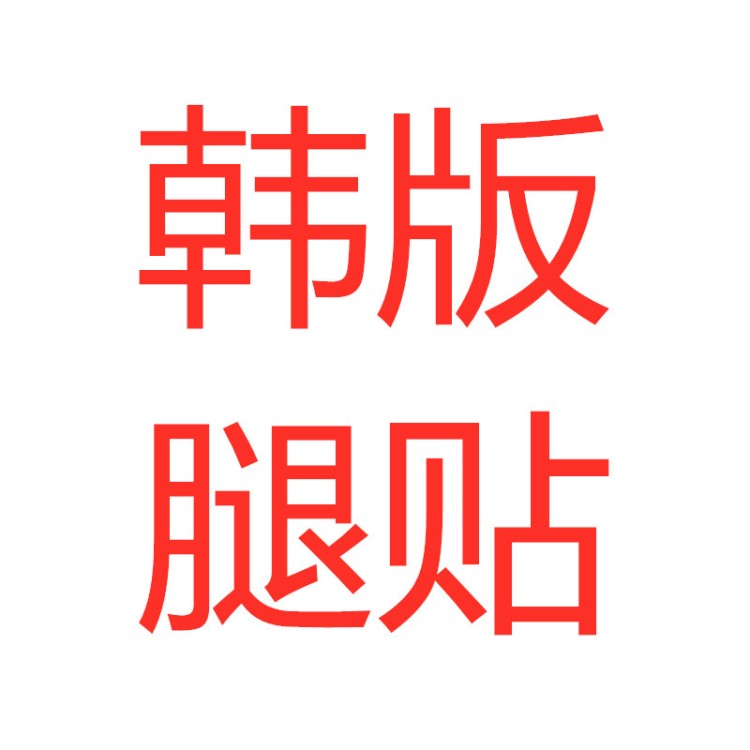 韩版
腿贴